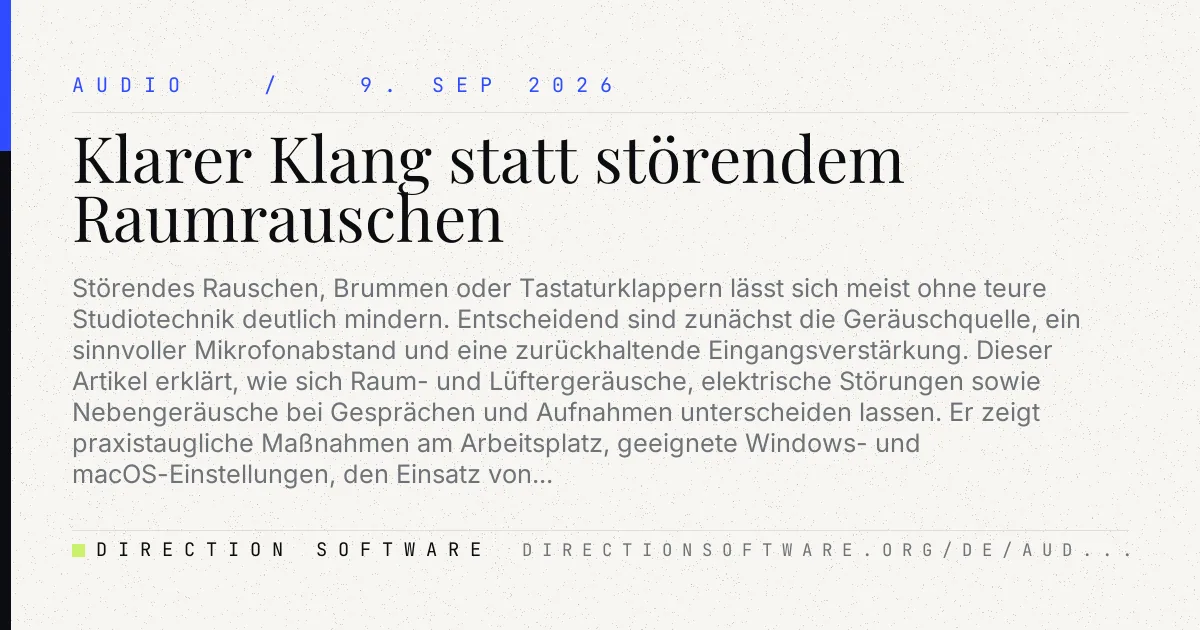 AUDIO / 9. SEP 2026

Klarer Klang statt störendem Raumrauschen

Störendes Rauschen, Brummen oder Tastaturklappern lässt sich meist ohne teure Studiotechnik deutlich mindern. Entscheidend sind zunächst die Geräuschquelle, ein sinnvoller Mikrofonabstand und eine zurückhaltende Eingangsverstärkung. Dieser Artikel erklärt, wie sich Raum- und Lüftergeräusche, elektrische Störungen sowie Nebengeräusche bei Gesprächen und Aufnahmen unterscheiden lassen. Er zeigt praxistaugliche Maßnahmen am Arbeitsplatz, geeignete Windows- und macOS-Einstellungen, den Einsatz von...

DIRECTION SOFTWARE DIRECTIONSOFTWARE.ORG/DE/AUD...